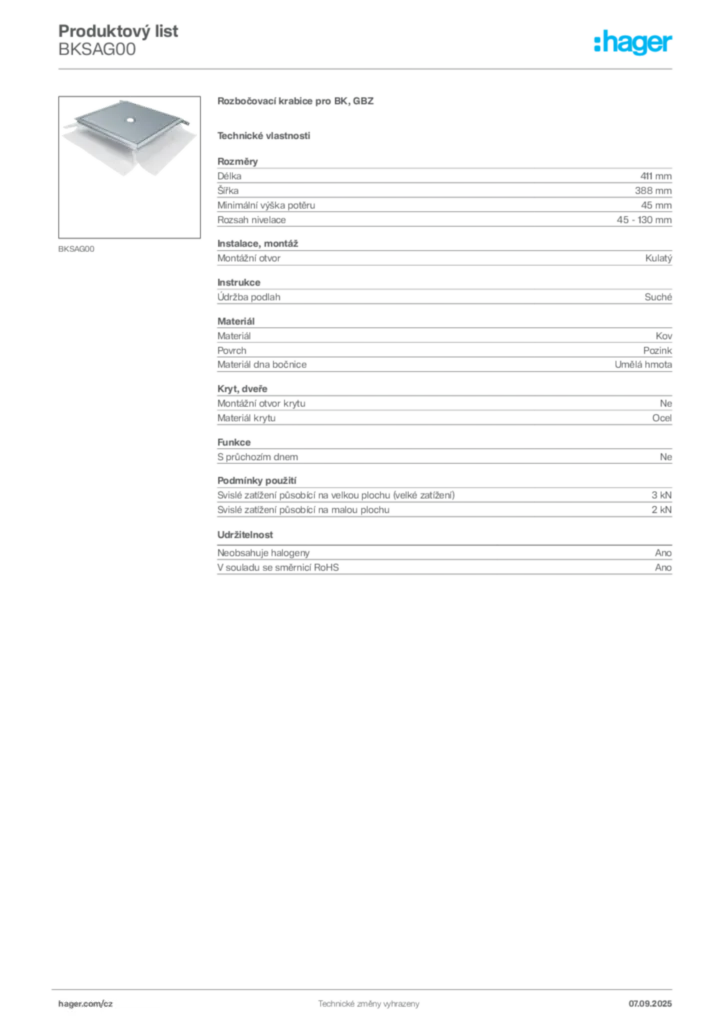 Produktový list
BKSAG00

:hager

BKSAG00

Rozbočovací krabice pro BK, GBZ

Technické vlastnosti

Rozměry

| | |
|---|---|
| Délka | 411 mm |
| Šířka | 388 mm |
| Minimální výška potěru | 45 mm |
| Rozsah nivelace | 45 - 130 mm |

Instalace, montáž

| | |
|---|---|
| Montážní otvor | Kulatý |

Instrukce

| | |
|---|---|
| Údržba podlah | Suché |

Materiál

| | |
|---|---|
| Materiál | Kov |
| Povrch | Pozink |
| Materiál dna bočnice | Umělá hmota |

Kryt, dveře

| | |
|---|---|
| Montážní otvor krytu | Ne |
| Materiál krytu | Ocel |

Funkce

| | |
|---|---|
| S průchozím dnem | Ne |

Podmínky použití

| | |
|---|---|
| Svislé zatížení působící na velkou plochu (velké zatížení) | 3 kN |
| Svislé zatížení působící na malou plochu | 2 kN |

Udržitelnost

| | |
|---|---|
| Neobsahuje halogeny | Ano |
| V souladu se směrnicí RoHS | Ano |

hager.com/cz Technické změny vyhrazeny 07.09.2025